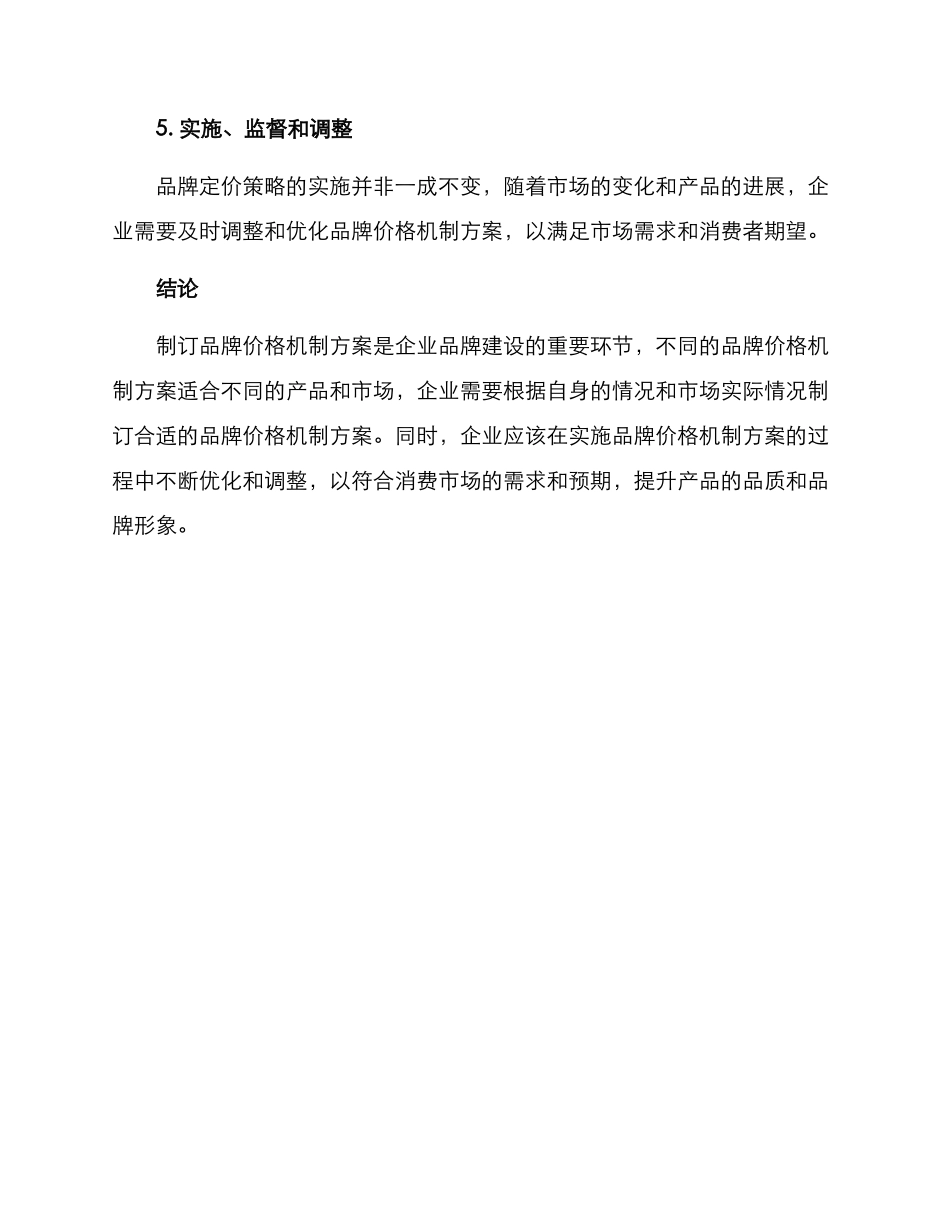 5. 实施、监督和调整

品牌定价策略的实施并非一成不变，随着市场的变化和产品的进展，企业需要及时调整和优化品牌价格机制方案，以满足市场需求和消费者期望。

结论

制订品牌价格机制方案是企业品牌建设的重要环节，不同的品牌价格机制方案适合不同的产品和市场，企业需要根据自身的情况和市场实际情况制订合适的品牌价格机制方案。同时，企业应该在实施品牌价格机制方案的过程中不断优化和调整，以符合消费市场的需求和预期，提升产品的品质和品牌形象。